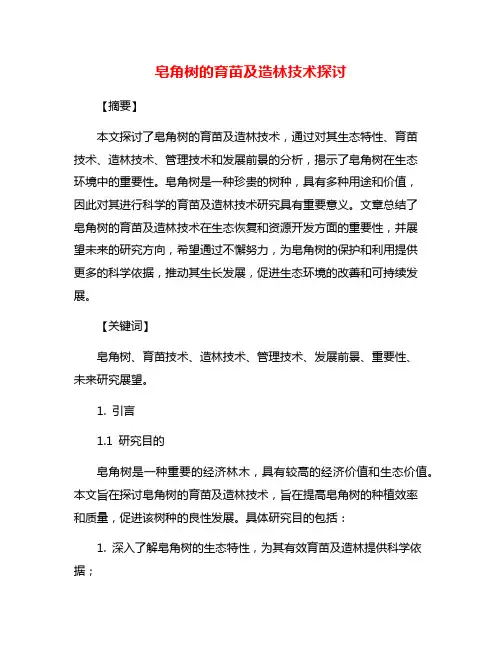 皂角树的育苗及造林技术探讨

【摘要】

本文探讨了皂角树的育苗及造林技术，通过对其生态特性、育苗技术、造林技术、管理技术和发展前景的分析，揭示了皂角树在生态环境中的重要性。皂角树是一种珍贵的树种，具有多种用途和价值，因此对其进行科学的育苗及造林技术研究具有重要意义。文章总结了皂角树的育苗及造林技术在生态恢复和资源开发方面的重要性，并展望未来的研究方向，希望通过不懈努力，为皂角树的保护和利用提供更多的科学依据，推动其生长发展，促进生态环境的改善和可持续发展。

【关键词】

皂角树、育苗技术、造林技术、管理技术、发展前景、重要性、未来研究展望。

1. 引言

1.1 研究目的

皂角树是一种重要的经济林木，具有较高的经济价值和生态价值。本文旨在探讨皂角树的育苗及造林技术，旨在提高皂角树的种植效率和质量，促进该树种的良性发展。具体研究目的包括：

1. 深入了解皂角树的生态特性，为其有效育苗及造林提供科学依据；